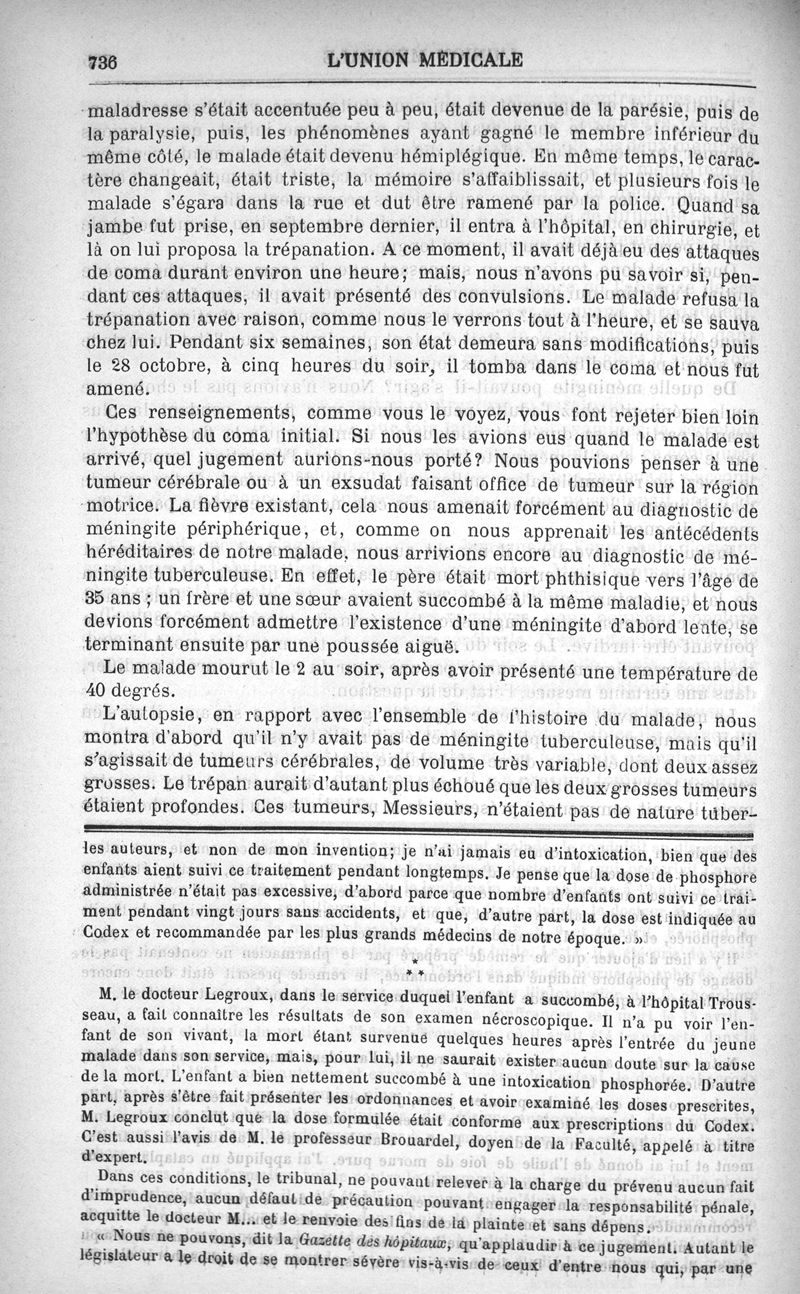 736 L'UNION MÉDICALE

maladresse s'était accentuée peu à peu, était devenue de la parésie, puis de la paralysie, puis, les phénomènes ayant gagné le membre inférieur du même côté, le malade était devenu hémiplégique. En même temps, le caractère changeait, était triste, la mémoire s'affaiblissait, et plusieurs fois le malade s'égara dans la rue et dut être ramené par la police. Quand sa jambe fut prise, en septembre dernier, il entra à l'hôpital, en chirurgie, et là on lui proposa la trépanation. A ce moment, il avait déjà eu des attaques de coma durant environ une heure; mais, nous n'avons pu savoir si, pendant ces attaques, il avait présenté des convulsions. Le malade refusa la trépanation avec raison, comme nous le verrons tout à l'heure, et se sauva chez lui. Pendant six semaines, son état demeura sans modifications, puis le 28 octobre, à cinq heures du soir, il tomba dans le coma et nous fut amené.

Ces renseignements, comme vous le voyez, vous font rejeter bien loin l'hypothèse du coma initial. Si nous les avions eus quand le malade est arrivé, quel jugement aurions-nous porté? Nous pouvions penser à une tumeur cérébrale ou à un exsudat faisant office de tumeur sur la région motrice. La fièvre existant, cela nous amenait forcément au diagnostic de méningite périphérique, et, comme on nous apprenait les antécédents héréditaires de notre malade, nous arrivions encore au diagnostic de méningite tuberculeuse. En effet, le père était mort phthisique vers l'âge de 35 ans ; un frère et une sœur avaient succombé à la même maladie, et nous devions forcément admettre l'existence d'une méningite d'abord lente, se terminant ensuite par une poussée aiguë.

Le malade mourut le 2 au soir, après avoir présenté une température de 40 degrés.

L'autopsie, en rapport avec l'ensemble de l'histoire du malade, nous montra d'abord qu'il n'y avait pas de méningite tuberculeuse, mais qu'il s'agissait de tumeurs cérébrales, de volume très variable, dont deux assez grosses. Le trépan aurait d'autant plus échoué que les deux grosses tumeurs étaient profondes. Ces tumeurs, Messieurs, n'étaient pas de nature tuber-

les auteurs, et non de mon invention; je n'ai jamais eu d'intoxication, bien que des enfants aient suivi ce traitement pendant longtemps. Je pense que la dose de phosphore administrée n'était pas excessive, d'abord parce que nombre d'enfants ont suivi ce traitement pendant vingt jours sans accidents, et que, d'autre part, la dose est indiquée au Codex et recommandée par les plus grands médecins de notre époque. »

* * *

M. le docteur Legroux, dans le service duquel l'enfant a succombé, à l'hôpital Trousseau, a fait connaître les résultats de son examen nécroscopique. Il n'a pu voir l'enfant de son vivant, la mort étant survenue quelques heures après l'entrée du jeune malade dans son service, mais, pour lui, il ne saurait exister aucun doute sur la cause de la mort. L'enfant a bien nettement succombé à une intoxication phosphorée. D'autre part, après s'être fait présenter les ordonnances et avoir examiné les doses prescrites, M. Legroux conclut que la dose formulée était conforme aux prescriptions du Codex. C'est aussi l'avis de M. le professeur Brouardel, doyen de la Faculté, appelé à titre d'expert.

Dans ces conditions, le tribunal, ne pouvant relever à la charge du prévenu aucun fait d'imprudence, aucun défaut de précaution pouvant engager la responsabilité pénale, acquitte le docteur M... et le renvoie des fins de la plainte et sans dépens.

« Nous ne pouvons, dit la Gazette des hôpitaux, qu'applaudir à ce jugement. Autant le législateur a le droit de se montrer sévère vis-à-vis de ceux d'entre nous qui, par une